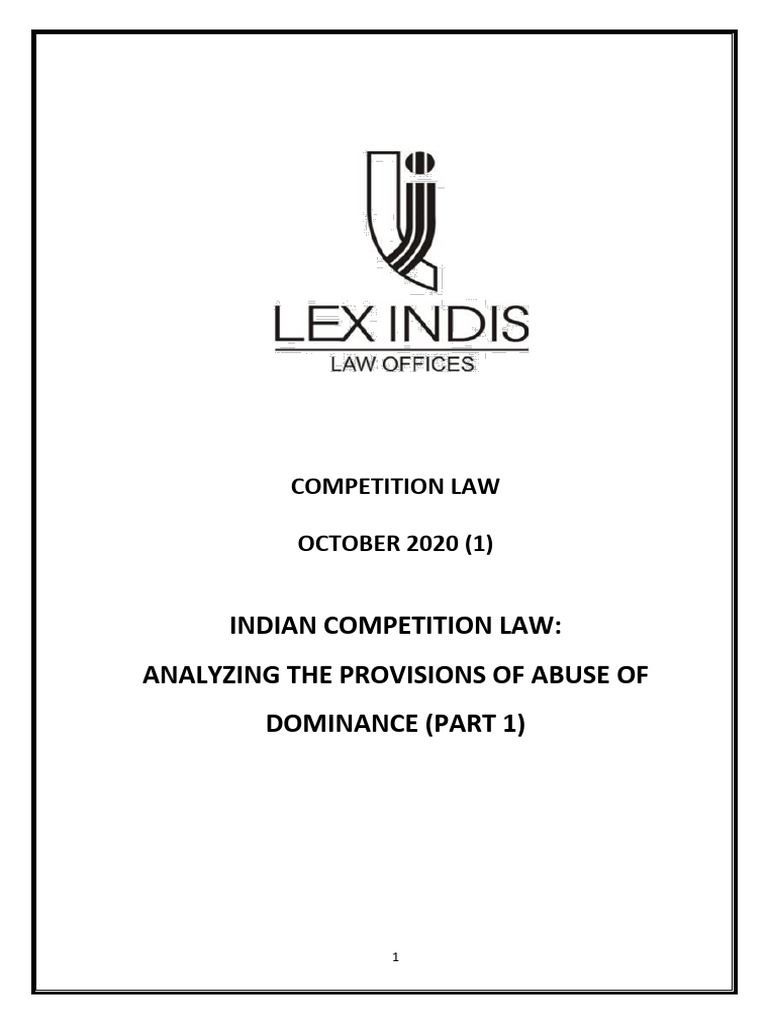 LEX INDIS
LAW OFFICES

COMPETITION LAW

OCTOBER 2020 (1)

INDIAN COMPETITION LAW:

ANALYZING THE PROVISIONS OF ABUSE OF DOMINANCE (PART 1)

1